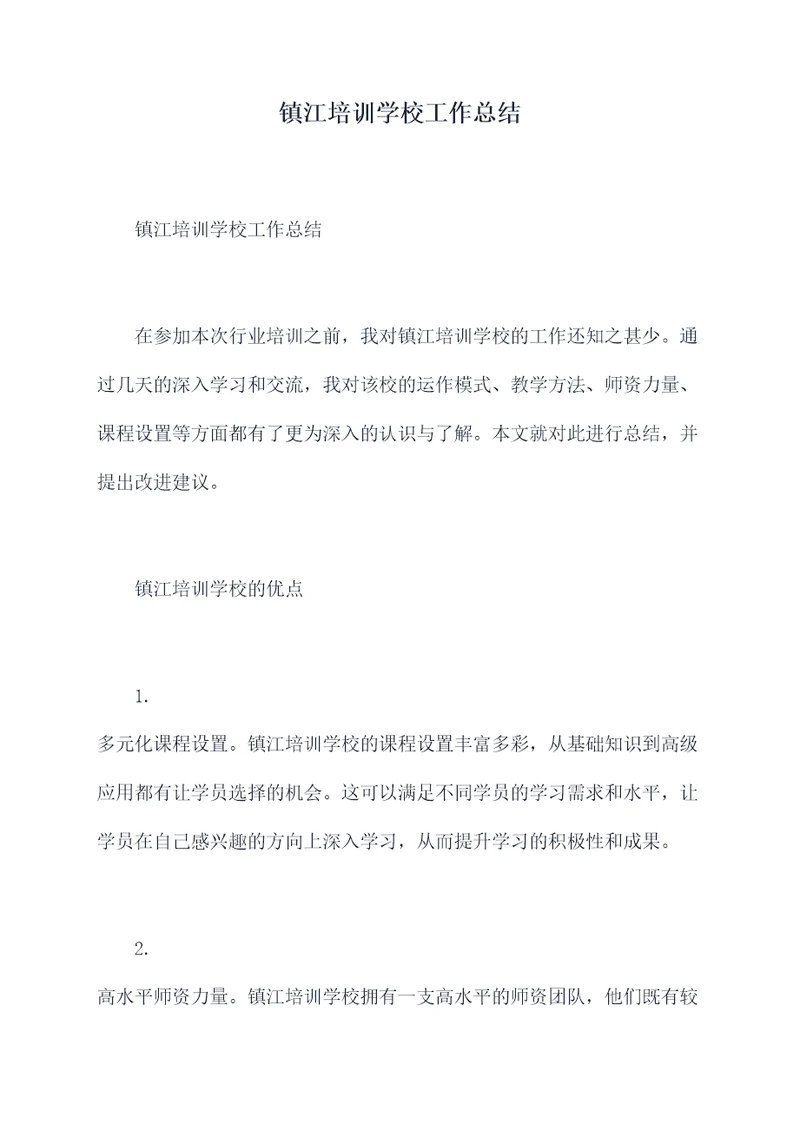 镇江培训学校工作总结

镇江培训学校工作总结

在参加本次行业培训之前，我对镇江培训学校的工作还知之甚少。通过几天的深入学习和交流，我对该校的运作模式、教学方法、师资力量、课程设置等方面都有了更为深入的认识与了解。本文就对此进行总结，并提出改进建议。

镇江培训学校的优点

1.
多元化课程设置。镇江培训学校的课程设置丰富多彩，从基础知识到高级应用都有让学员选择的机会。这可以满足不同学员的学习需求和水平，让学员在自己感兴趣的方向上深入学习，从而提升学习的积极性和成果。

2.
高水平师资力量。镇江培训学校拥有一支高水平的师资团队，他们既有较